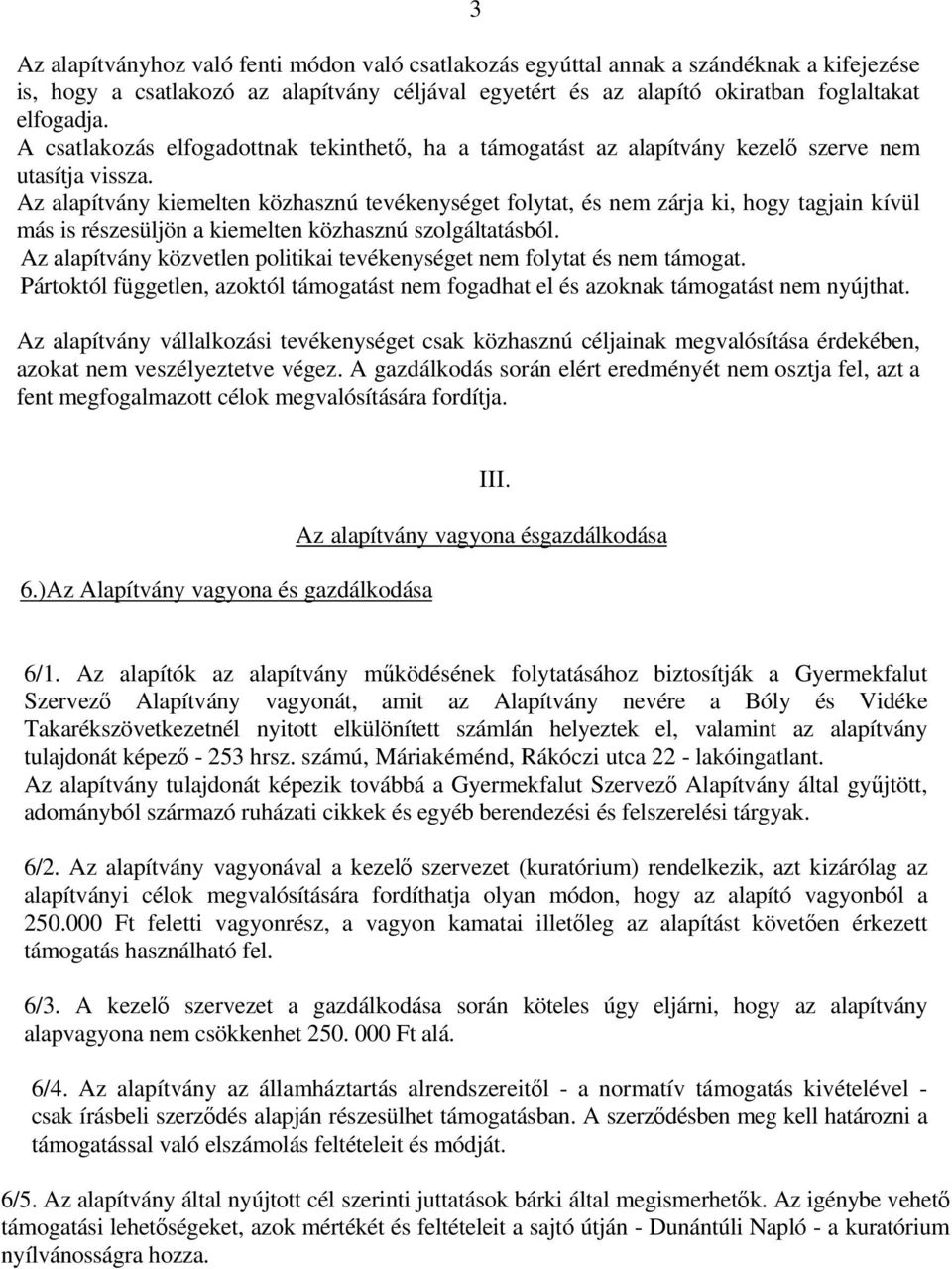 3

Az alapítványhoz való fenti módon való csatlakozás egyúttal annak a szándéknak a kifejezése is, hogy a csatlakozó az alapítvány céljával egyetért és az alapító okiratban foglaltakat elfogadja.
A csatlakozás elfogadottnak tekinthető, ha a támogatást az alapítvány kezelő szerve nem utasítja vissza.
Az alapítvány kiemelten közhasznú tevékenységet folytat, és nem zárja ki, hogy tagjain kívül más is részesüljön a kiemelten közhasznú szolgáltatásból.
Az alapítvány közvetlen politikai tevékenységet nem folytat és nem támogat.
Pártoktól független, azoktól támogatást nem fogadhat el és azoknak támogatást nem nyújthat.

Az alapítvány vállalkozási tevékenységet csak közhasznú céljainak megvalósítása érdekében, azokat nem veszélyeztetve végez. A gazdálkodás során elért eredményét nem osztja fel, azt a fent megfogalmazott célok megvalósítására fordítja.

III.

Az alapítvány vagyona ésgazdálkodása

6.)Az Alapítvány vagyona és gazdálkodása

6/1. Az alapítók az alapítvány működésének folytatásához biztosítják a Gyermekfalut Szervező Alapítvány vagyonát, amit az Alapítvány nevére a Bóly és Vidéke Takarékszövetkezetnél nyitott elkülönített számlán helyeztek el, valamint az alapítvány tulajdonát képező - 253 hrsz. számú, Máriakéménd, Rákóczi utca 22 - lakóingatlant.
Az alapítvány tulajdonát képezik továbbá a Gyermekfalut Szervező Alapítvány által gyűjtött, adományból származó ruházati cikkek és egyéb berendezési és felszerelési tárgyak.

6/2. Az alapítvány vagyonával a kezelő szervezet (kuratórium) rendelkezik, azt kizárólag az alapítványi célok megvalósítására fordíthatja olyan módon, hogy az alapító vagyonból a 250.000 Ft feletti vagyonrész, a vagyon kamatai illetőleg az alapítást követően érkezett támogatás használható fel.

6/3. A kezelő szervezet a gazdálkodása során köteles úgy eljárni, hogy az alapítvány alapvagyona nem csökkenhet 250. 000 Ft alá.

6/4. Az alapítvány az államháztartás alrendszereitől - a normatív támogatás kivételével - csak írásbeli szerződés alapján részesülhet támogatásban. A szerződésben meg kell határozni a támogatással való elszámolás feltételeit és módját.

6/5. Az alapítvány által nyújtott cél szerinti juttatások bárki által megismerhetők. Az igénybe vehető támogatási lehetőségeket, azok mértékét és feltételeit a sajtó útján - Dunántúli Napló - a kuratórium nyílvánosságra hozza.